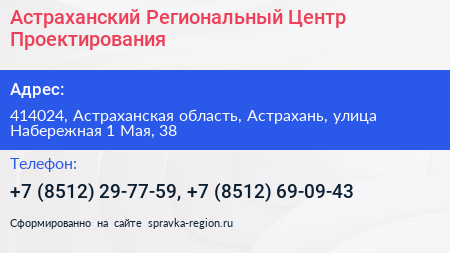 Астраханский Региональный Центр Проектирования

Адрес:

414024, Астраханская область, Астрахань, улица Набережная 1 Мая, 38

Телефон:

+7 (8512) 29-77-59, +7 (8512) 69-09-43

Сформированно на сайте spravka-region.ru